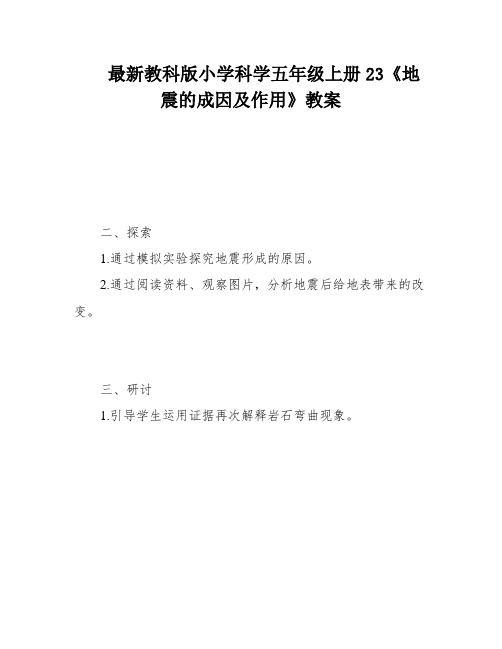 最新教科版小学科学五年级上册 23《地震的成因及作用》教案

二、探索

1.通过模拟实验探究地震形成的原因。

2.通过阅读资料、观察图片，分析地震后给地表带来的改变。

三、研讨

1.引导学生运用证据再次解释岩石弯曲现象。